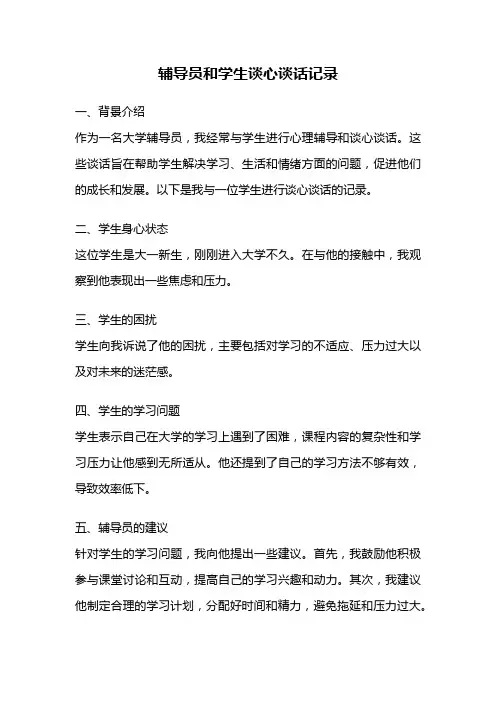 辅导员和学生谈心谈话记录

一、背景介绍
作为一名大学辅导员，我经常与学生进行心理辅导和谈心谈话。这些谈话旨在帮助学生解决学习、生活和情绪方面的问题，促进他们的成长和发展。以下是我与一位学生进行谈心谈话的记录。

二、学生身心状态
这位学生是大一新生，刚刚进入大学不久。在与他的接触中，我观察到他表现出一些焦虑和压力。

三、学生的困扰
学生向我诉说了他的困扰，主要包括对学习的不适应、压力过大以及对未来的迷茫感。

四、学生的学习问题
学生表示自己在大学的学习上遇到了困难，课程内容的复杂性和学习压力让他感到无所适从。他还提到了自己的学习方法不够有效，导致效率低下。

五、辅导员的建议
针对学生的学习问题，我向他提出一些建议。首先，我鼓励他积极参与课堂讨论和互动，提高自己的学习兴趣和动力。其次，我建议他制定合理的学习计划，分配好时间和精力，避免拖延和压力过大。